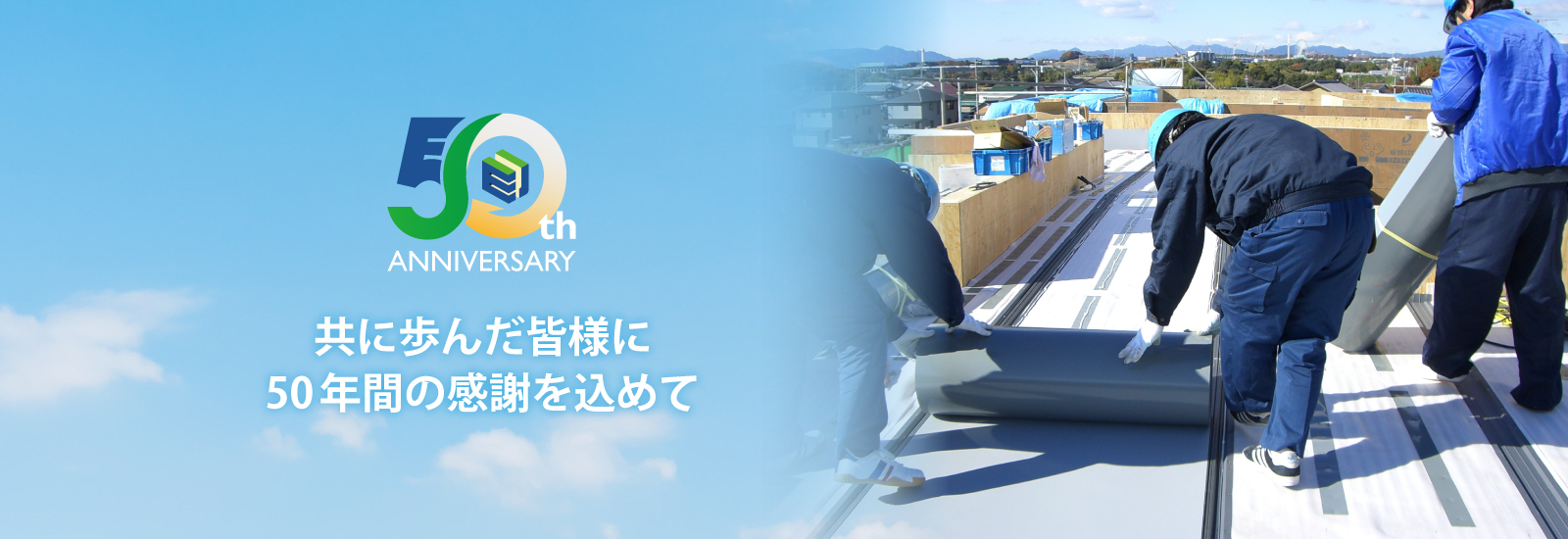 50th
ANNIVERSARY

共に歩んだ皆様に
50年間の感謝を込めて